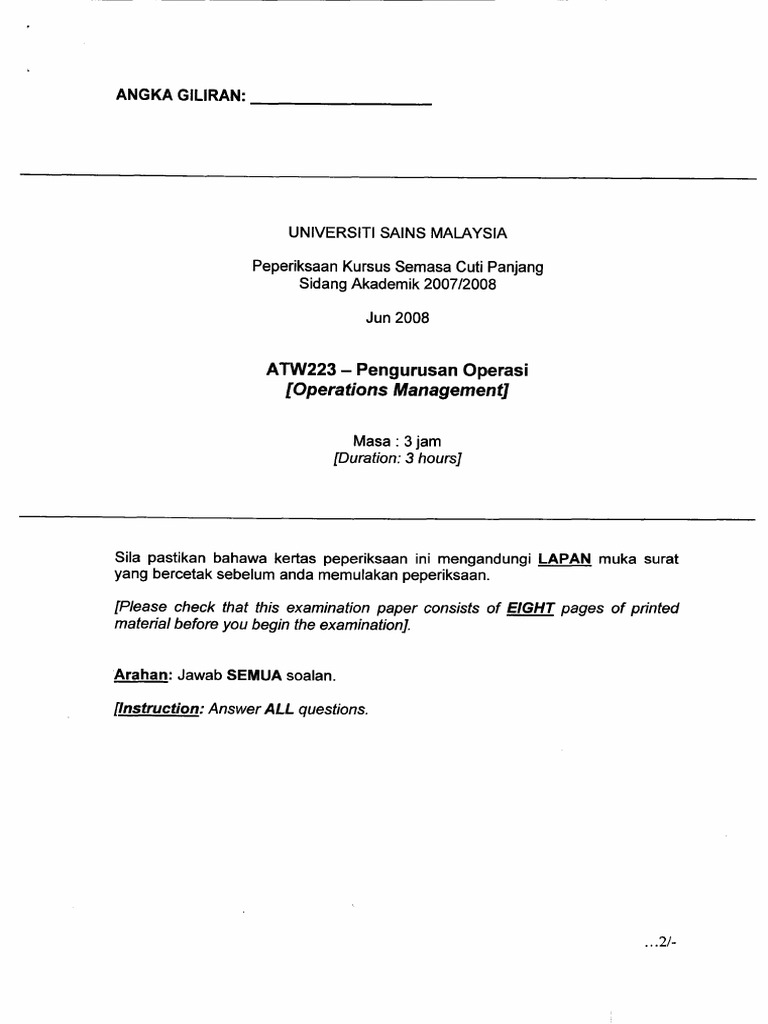 ANGKA GILIRAN: ____________________

UNIVERSITI SAINS MALAYSIA

Peperiksaan Kursus Semasa Cuti Panjang
Sidang Akademik 2007/2008

Jun 2008

ATW223 – Pengurusan Operasi
[Operations Management]

Masa : 3 jam
[Duration: 3 hours]

Sila pastikan bahawa kertas peperiksaan ini mengandungi LAPAN muka surat yang bercetak sebelum anda memulakan peperiksaan.

[Please check that this examination paper consists of EIGHT pages of printed material before you begin the examination].

Arahan: Jawab SEMUA soalan.

[Instruction: Answer ALL questions.

...2/-